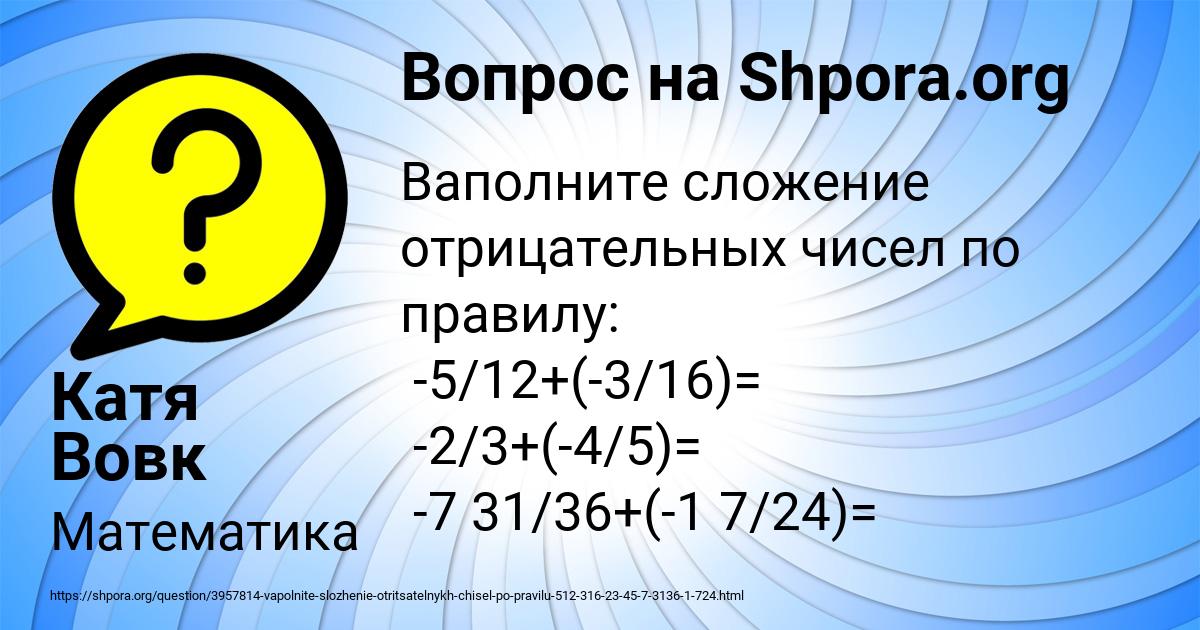 Вопрос на Shpora.org

Ваполните сложение отрицательных чисел по правилу:
-5/12+(-3/16)=
-2/3+(-4/5)=
-7 31/36+(-1 7/24)=

Катя Вовк

Математика

https://shpora.org/question/3957814-vapolnite-slozhenie-otritsatelnykh-chisel-po-pravilu-512-316-23-45-7-3136-1-724.html